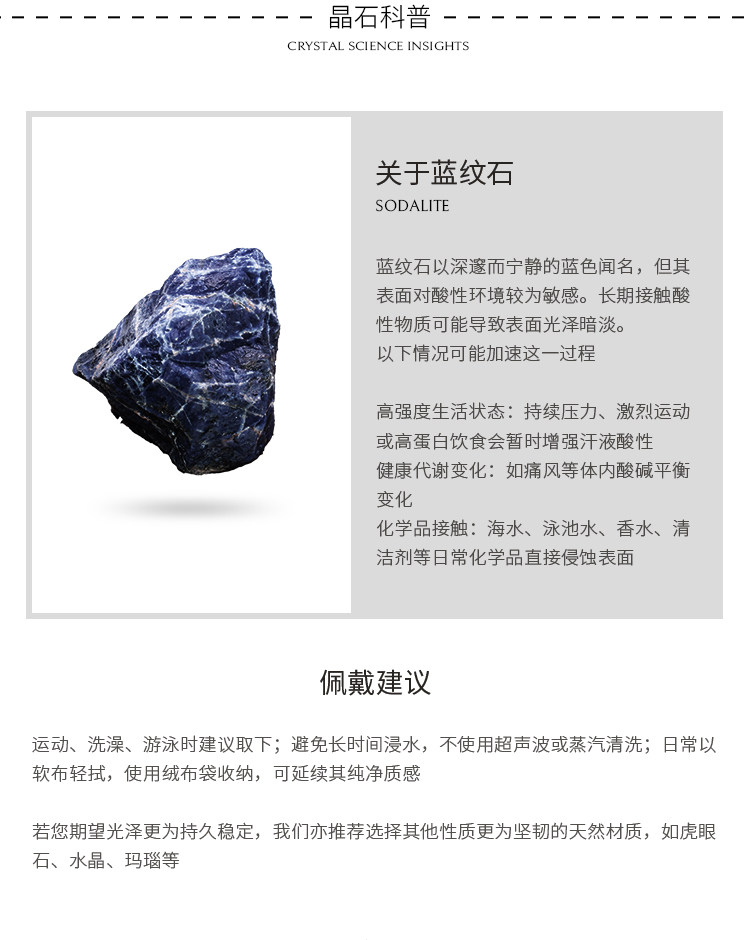 晶石科普
CRYSTAL SCIENCE INSIGHTS

关于蓝纹石
SODALITE

蓝纹石以深邃而宁静的蓝色闻名，但其表面对酸性环境较为敏感。长期接触酸性物质可能导致表面光泽暗淡。
以下情况可能加速这一过程

高强度生活状态：持续压力、激烈运动或高蛋白饮食会暂时增强汗液酸性
健康代谢变化：如痛风等体内酸碱平衡变化
化学品接触：海水、泳池水、香水、清洁剂等日常化学品直接侵蚀表面

佩戴建议

运动、洗澡、游泳时建议取下；避免长时间浸水，不使用超声波或蒸汽清洗；日常以软布轻拭，使用绒布袋收纳，可延续其纯净质感

若您期望光泽更为持久稳定，我们亦推荐选择其他性质更为坚韧的天然材质，如虎眼石、水晶、玛瑙等